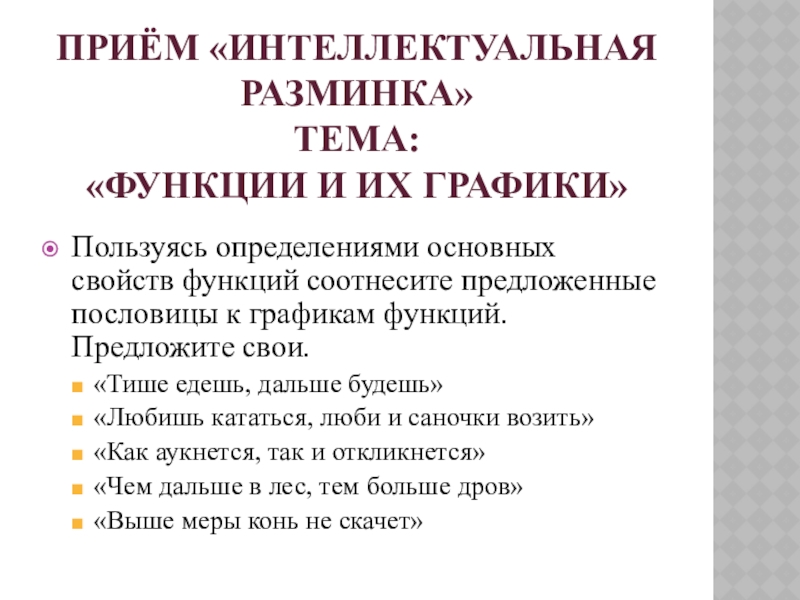 ПРИЁМ «ИНТЕЛЛЕКТУАЛЬНАЯ РАЗМИНКА»
ТЕМА:
«ФУНКЦИИ И ИХ ГРАФИКИ»

Пользуясь определениями основных свойств функций соотнесите предложенные пословицы к графикам функций. Предложите свои.

«Тише едешь, дальше будешь»
«Любишь кататься, люби и саночки возить»
«Как аукнется, так и откликнется»
«Чем дальше в лес, тем больше дров»
«Выше меры конь не скачет»